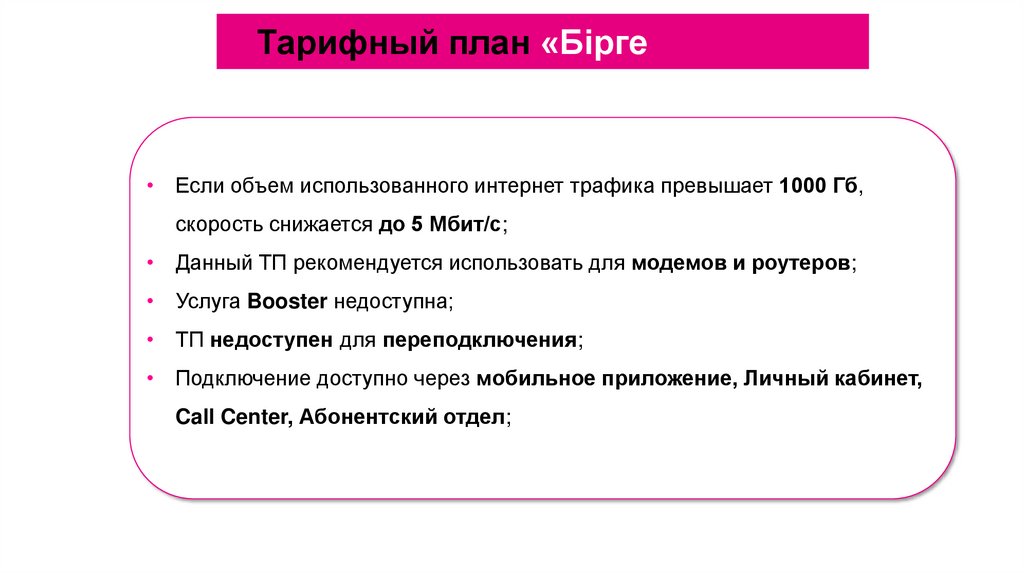 Тарифный план «Бірге

• Если объем использованного интернет трафика превышает 1000 Гб, скорость снижается до 5 Мбит/с;
• Данный ТП рекомендуется использовать для модемов и роутеров;
• Услуга Booster недоступна;
• ТП недоступен для переподключения;
• Подключение доступно через мобильное приложение, Личный кабинет, Call Center, Абонентский отдел;